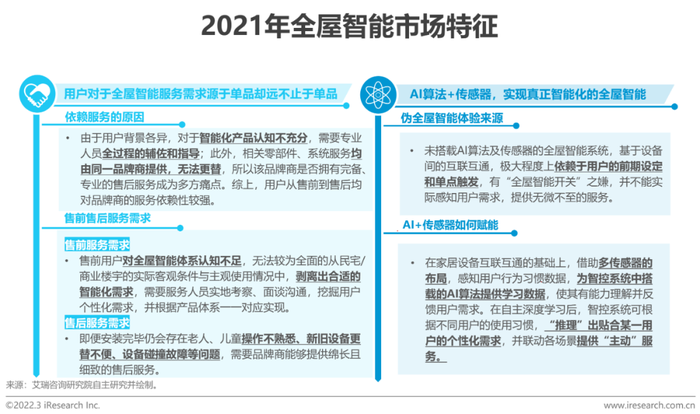 2021年全屋智能市场特征

用户对于全屋智能服务需求源于单品却远不止于单品

依赖服务的原因

• 由于用户背景各异，对于智能化产品认知不充分，需要专业人员全过程的辅佐和指导；此外，相关零部件、系统服务均由同一品牌商提供，无法更替，所以该品牌商是否拥有完备、专业的售后服务成为多方痛点。综上，用户从售前到售后均对品牌商的服务依赖性较强。

售前售后服务需求

售前服务需求

• 售前用户对全屋智能体系认知不足，无法较为全面的从民宅/商业楼宇的实际客观条件与主观使用情况中，剥离出合适的智能化需求，需要服务人员实地考察、面谈沟通，挖掘用户个性化需求，并根据产品体系一一对应实现。

售后服务需求

• 即便安装完毕仍会存在老人、儿童操作不熟悉、新旧设备更替不便、设备碰撞故障等问题，需要品牌商能够提供绵长且细致的售后服务。

AI算法+传感器，实现真正智能化的全屋智能

伪全屋智能体验来源

• 未搭载AI算法及传感器的全屋智能系统，基于设备间的互联互通，极大程度上依赖于用户的前期设定和单点触发，有“全屋智能开关”之嫌，并不能实际感知用户需求，提供无微不至的服务。

AI+传感器如何赋能

• 在家居设备互联互通的基础上，借助多传感器的布局，感知用户行为习惯数据，为智控系统中搭载的AI算法提供学习数据，使其有能力理解并反馈用户需求。在自主深度学习后，智控系统可根据不同用户的使用习惯，“推理”出贴合某一用户的个性化需求，并联动各场景提供“主动”服务。

来源：艾瑞咨询研究院自主研究并绘制。

©2022.3 iResearch Inc.

www.iresearch.com.cn